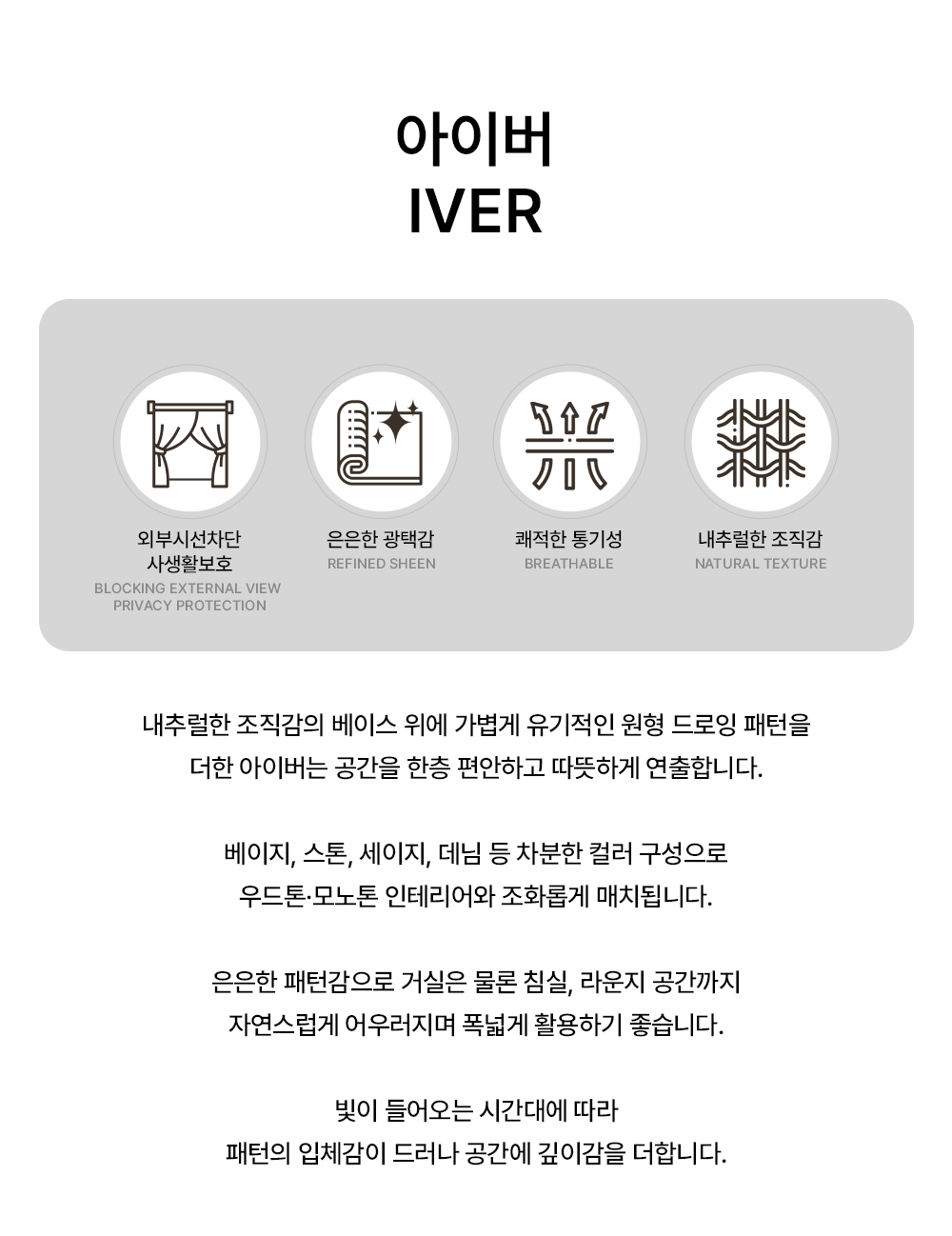 아이버
IVER

외부시선차단
사생활보호
BLOCKING EXTERNAL VIEW
PRIVACY PROTECTION

은은한 광택감
REFINED SHEEN

쾌적한 통기성
BREATHABLE

내추럴한 조직감
NATURAL TEXTURE

내추럴한 조직감의 베이스 위에 가볍게 유기적인 원형 드로잉 패턴을 더한 아이버는 공간을 한층 편안하고 따뜻하게 연출합니다.

베이지, 스톤, 세이지, 데님 등 차분한 컬러 구성으로 우드톤·모노톤 인테리어와 조화롭게 매치됩니다.

은은한 패턴감으로 거실은 물론 침실, 라운지 공간까지 자연스럽게 어우러지며 폭넓게 활용하기 좋습니다.

빛이 들어오는 시간대에 따라 패턴의 입체감이 드러나 공간에 깊이감을 더합니다.